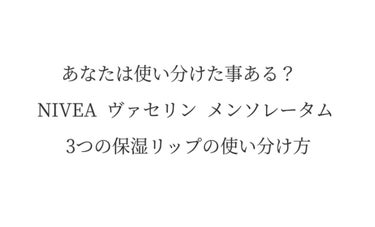 あなたは使い分けた事ある？

NIVEA ヴァセリン メンソレータム

3つの保湿リップの使い分け方